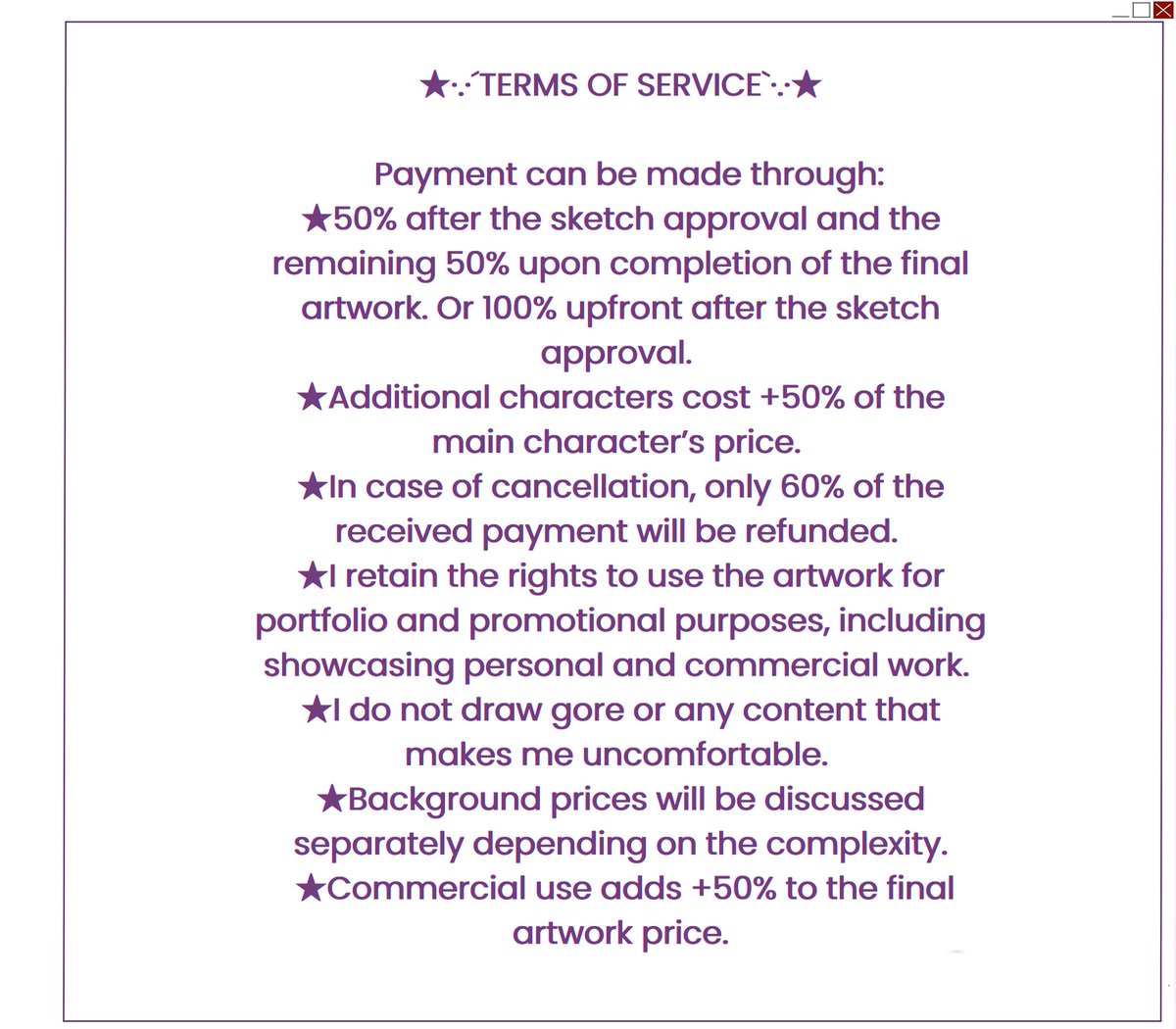 ★·.·´TERMS OF SERVICE`·.·★

Payment can be made through:
★50% after the sketch approval and the remaining 50% upon completion of the final artwork. Or 100% upfront after the sketch approval.
★Additional characters cost +50% of the main character's price.
★In case of cancellation, only 60% of the received payment will be refunded.
★I retain the rights to use the artwork for portfolio and promotional purposes, including showcasing personal and commercial work.
★I do not draw gore or any content that makes me uncomfortable.
★Background prices will be discussed separately depending on the complexity.
★Commercial use adds +50% to the final artwork price.